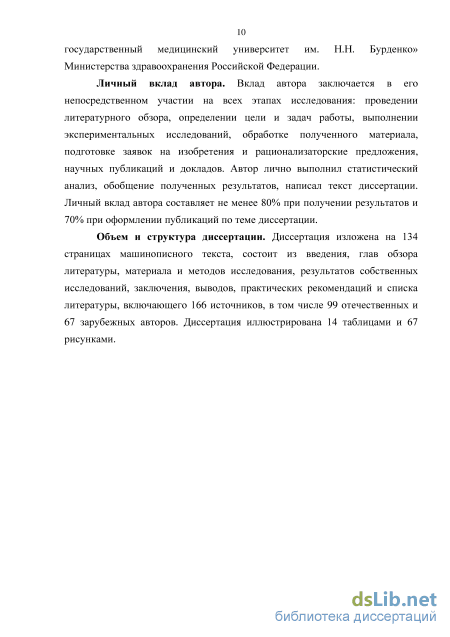 10

государственный медицинский университет им. Н.Н. Бурденко» Министерства здравоохранения Российской Федерации.

Личный вклад автора. Вклад автора заключается в его непосредственном участии на всех этапах исследования: проведении литературного обзора, определении цели и задач работы, выполнении экспериментальных исследований, обработке полученного материала, подготовке заявок на изобретения и рационализаторские предложения, научных публикаций и докладов. Автор лично выполнил статистический анализ, обобщение полученных результатов, написал текст диссертации. Личный вклад автора составляет не менее 80% при получении результатов и 70% при оформлении публикаций по теме диссертации.

Объем и структура диссертации. Диссертация изложена на 134 страницах машинописного текста, состоит из введения, глав обзора литературы, материала и методов исследования, результатов собственных исследований, заключения, выводов, практических рекомендаций и списка литературы, включающего 166 источников, в том числе 99 отечественных и 67 зарубежных авторов. Диссертация иллюстрирована 14 таблицами и 67 рисунками.

dsLib.net
библиотека диссертаций